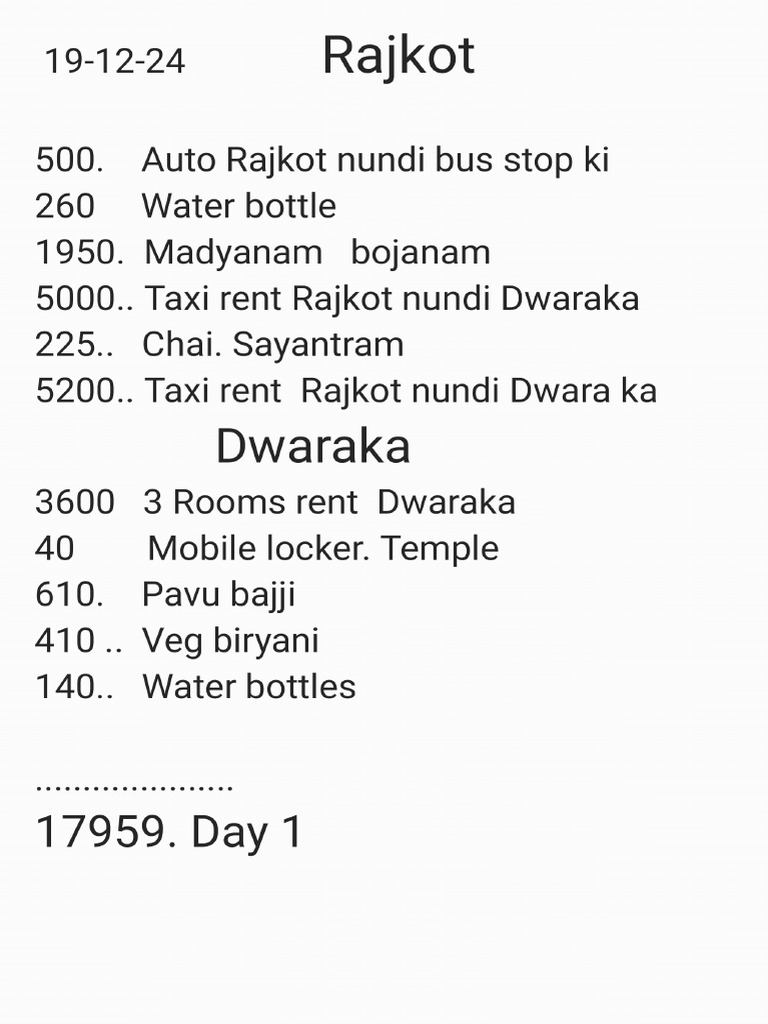 19-12-24 Rajkot

500. Auto Rajkot nundi bus stop ki
260 Water bottle
1950. Madyanam bojanam
5000.. Taxi rent Rajkot nundi Dwaraka
225.. Chai. Sayantram
5200.. Taxi rent Rajkot nundi Dwara ka

Dwaraka

3600 3 Rooms rent Dwaraka
40 Mobile locker. Temple
610. Pavu bajji
410 .. Veg biryani
140.. Water bottles

.....................
17959. Day 1